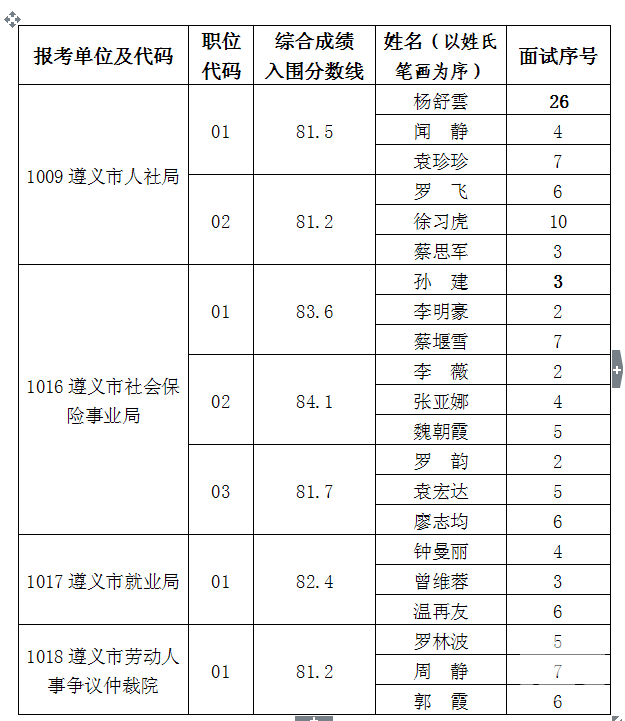 | 报考单位及代码 | 职位代码 | 综合成绩入围分数线 | 姓名（以姓氏笔画为序） | 面试序号 |
|---|---|---|---|---|
| 1009 遵义市人社局 | 01 | 81.5 | 杨舒雲 | 26 |
| | | | 闻　静 | 4 |
| | | | 袁珍珍 | 7 |
| | 02 | 81.2 | 罗　飞 | 6 |
| | | | 徐习虎 | 10 |
| | | | 蔡思军 | 3 |
| 1016 遵义市社会保险事业局 | 01 | 83.6 | 孙　建 | 3 |
| | | | 李明豪 | 2 |
| | | | 蔡堰雪 | 7 |
| | 02 | 84.1 | 李　薇 | 2 |
| | | | 张亚娜 | 4 |
| | | | 魏朝霞 | 5 |
| | 03 | 81.7 | 罗　韵 | 2 |
| | | | 袁宏达 | 5 |
| | | | 廖志均 | 6 |
| 1017 遵义市就业局 | 01 | 82.4 | 钟曼丽 | 4 |
| | | | 曾维蓉 | 3 |
| | | | 温再友 | 6 |
| 1018 遵义市劳动人事争议仲裁院 | 01 | 81.2 | 罗林波 | 5 |
| | | | 周　静 | 7 |
| | | | 郭　霞 | 6 |